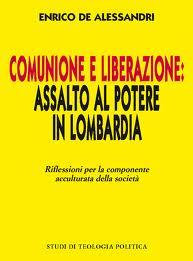 ENRICO DE ALESSANDRI

COMUNIONE E LIBERAZIONE:
ASSALTO AL POTERE
IN LOMBARDIA

Riflessioni per la componente acculturata della società

STUDI DI TEOLOGIA POLITICA